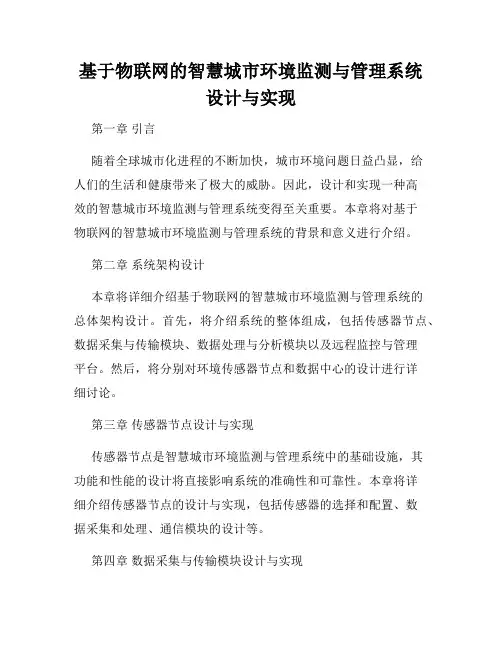 基于物联网的智慧城市环境监测与管理系统设计与实现

第一章 引言

随着全球城市化进程的不断加快，城市环境问题日益凸显，给人们的生活和健康带来了极大的威胁。因此，设计和实现一种高效的智慧城市环境监测与管理系统变得至关重要。本章将对基于物联网的智慧城市环境监测与管理系统的背景和意义进行介绍。

第二章 系统架构设计

本章将详细介绍基于物联网的智慧城市环境监测与管理系统的总体架构设计。首先，将介绍系统的整体组成，包括传感器节点、数据采集与传输模块、数据处理与分析模块以及远程监控与管理平台。然后，将分别对环境传感器节点和数据中心的设计进行详细讨论。

第三章 传感器节点设计与实现

传感器节点是智慧城市环境监测与管理系统中的基础设施，其功能和性能的设计将直接影响系统的准确性和可靠性。本章将详细介绍传感器节点的设计与实现，包括传感器的选择和配置、数据采集和处理、通信模块的设计等。

第四章 数据采集与传输模块设计与实现